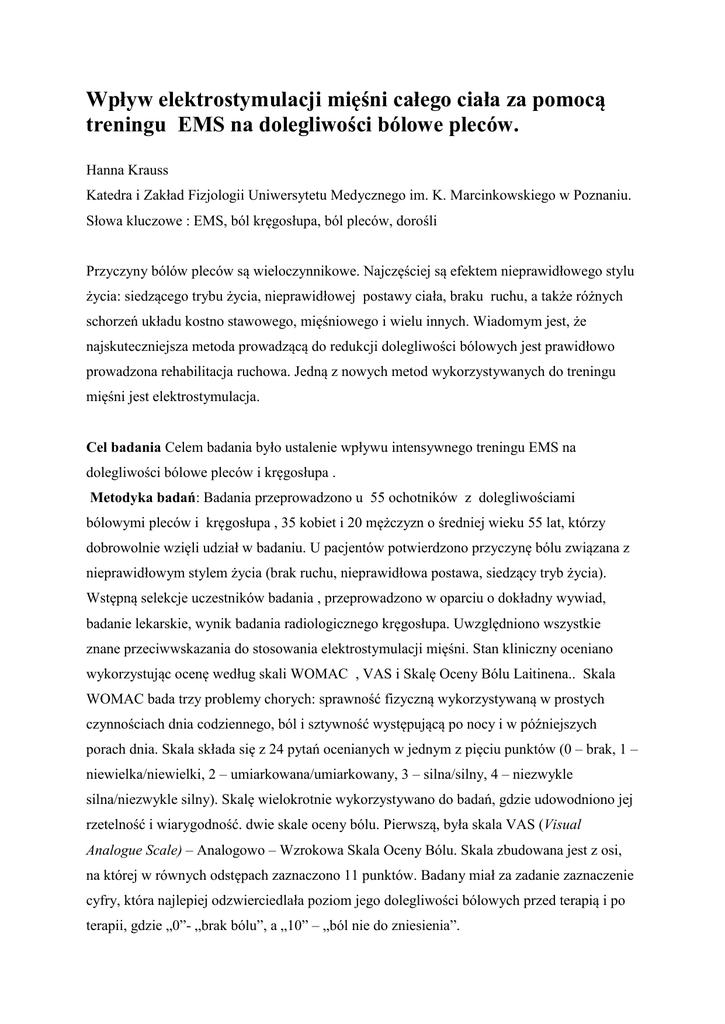 Wpływ elektrostymulacji mięśni całego ciała za pomocą treningu EMS na dolegliwości bólowe pleców.

Hanna Krauss
Katedra i Zakład Fizjologii Uniwersytetu Medycznego im. K. Marcinkowskiego w Poznaniu.
Słowa kluczowe : EMS, ból kręgosłupa, ból pleców, dorośli

Przyczyny bólów pleców są wieloczynnikowe. Najczęściej są efektem nieprawidłowego stylu życia: siedzącego trybu życia, nieprawidłowej postawy ciała, braku ruchu, a także różnych schorzeń układu kostno stawowego, mięśniowego i wielu innych. Wiadomym jest, że najskuteczniejsza metoda prowadzącą do redukcji dolegliwości bólowych jest prawidłowo prowadzona rehabilitacja ruchowa. Jedną z nowych metod wykorzystywanych do treningu mięśni jest elektrostymulacja.

Cel badania Celem badania było ustalenie wpływu intensywnego treningu EMS na dolegliwości bólowe pleców i kręgosłupa .
Metodyka badań: Badania przeprowadzono u 55 ochotników z dolegliwościami bólowymi pleców i kręgosłupa , 35 kobiet i 20 mężczyzn o średniej wieku 55 lat, którzy dobrowolnie wzięli udział w badaniu. U pacjentów potwierdzono przyczynę bólu związana z nieprawidłowym stylem życia (brak ruchu, nieprawidłowa postawa, siedzący tryb życia). Wstępną selekcje uczestników badania , przeprowadzono w oparciu o dokładny wywiad, badanie lekarskie, wynik badania radiologicznego kręgosłupa. Uwzględniono wszystkie znane przeciwwskazania do stosowania elektrostymulacji mięśni. Stan kliniczny oceniano wykorzystując ocenę według skali WOMAC , VAS i Skalę Oceny Bólu Laitinena.. Skala WOMAC bada trzy problemy chorych: sprawność fizyczną wykorzystywaną w prostych czynnościach dnia codziennego, ból i sztywność występującą po nocy i w późniejszych porach dnia. Skala składa się z 24 pytań ocenianych w jednym z pięciu punktów (0 – brak, 1 – niewielka/niewielki, 2 – umiarkowana/umiarkowany, 3 – silna/silny, 4 – niezwykle silna/niezwykle silny). Skalę wielokrotnie wykorzystywano do badań, gdzie udowodniono jej rzetelność i wiarygodność. dwie skale oceny bólu. Pierwszą, była skala VAS (Visual Analogue Scale) – Analogowo – Wzrokowa Skala Oceny Bólu. Skala zbudowana jest z osi, na której w równych odstępach zaznaczono 11 punktów. Badany miał za zadanie zaznaczenie cyfry, która najlepiej odzwierciedlała poziom jego dolegliwości bólowych przed terapią i po terapii, gdzie „0”- „brak bólu”, a „10” – „ból nie do zniesienia”.